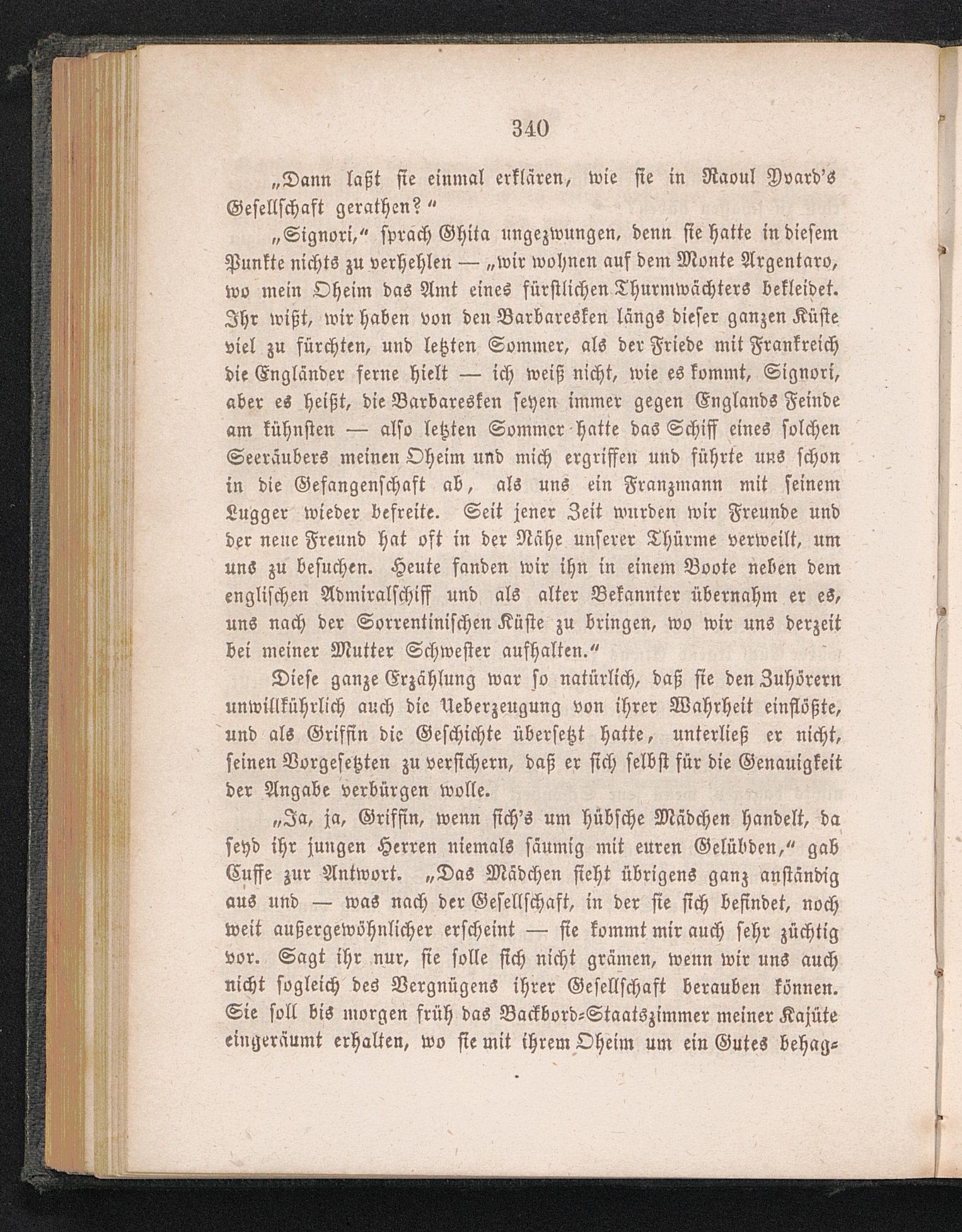 340

„Dann laßt sie einmal erklären, wie sie in Raoul Yvard's Gesellschaft gerathen?“

„Signori,“ sprach Ghita ungezwungen, denn sie hatte in diesem Punkte nichts zu verhehlen — „wir wohnen auf dem Monte Argentaro, wo mein Oheim das Amt eines fürstlichen Thurmwächters bekleidet. Ihr wißt, wir haben von den Barbaresken längs dieser ganzen Küste viel zu fürchten, und letzten Sommer, als der Friede mit Frankreich die Engländer ferne hielt — ich weiß nicht, wie es kommt, Signori, aber es heißt, die Barbaresken seyen immer gegen Englands Feinde am kühnsten — also letzten Sommer hatte das Schiff eines solchen Seeräubers meinen Oheim und mich ergriffen und führte uns schon in die Gefangenschaft ab, als uns ein Franzmann mit seinem Lugger wieder befreite. Seit jener Zeit wurden wir Freunde und der neue Freund hat oft in der Nähe unserer Thürme verweilt, um uns zu besuchen. Heute fanden wir ihn in einem Boote neben dem englischen Admiralschiff und als alter Bekannter übernahm er es, uns nach der Sorrentinischen Küste zu bringen, wo wir uns derzeit bei meiner Mutter Schwester aufhalten.“

Diese ganze Erzählung war so natürlich, daß sie den Zuhörern unwillkührlich auch die Ueberzeugung von ihrer Wahrheit einflößte, und als Griffin die Geschichte übersetzt hatte, unterließ er nicht, seinen Vorgesetzten zu versichern, daß er sich selbst für die Genauigkeit der Angabe verbürgen wolle.

„Ja, ja, Griffin, wenn sich's um hübsche Mädchen handelt, da seyd ihr jungen Herren niemals säumig mit euren Gelübden,“ gab Cuffe zur Antwort. „Das Mädchen sieht übrigens ganz anständig aus und — was nach der Gesellschaft, in der sie sich befindet, noch weit außergewöhnlicher erscheint — sie kommt mir auch sehr züchtig vor. Sagt ihr nur, sie solle sich nicht grämen, wenn wir uns auch nicht sogleich des Vergnügens ihrer Gesellschaft berauben können. Sie soll bis morgen früh das Backbord-Staatszimmer meiner Kajüte eingeräumt erhalten, wo sie mit ihrem Oheim um ein Gutes behag-